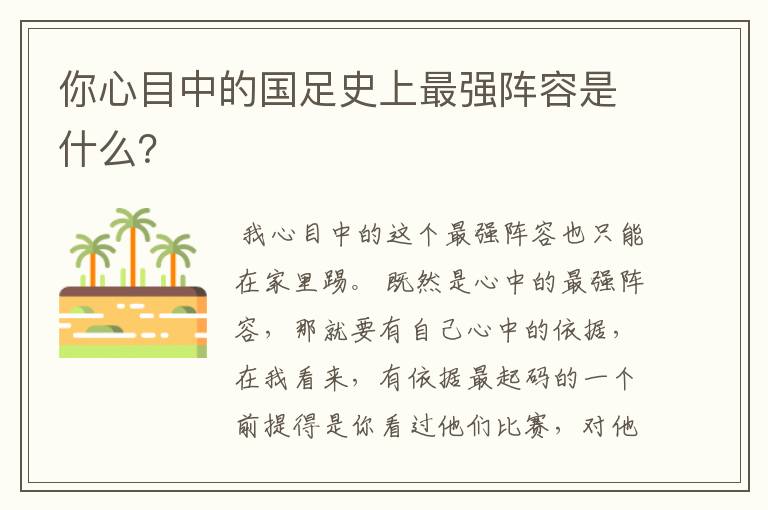 你心目中的国足史上最强阵容是什么?

我心目中的这个最强阵容也只能在家里踢。既然是心中的最强阵容，那就要有自己心中的依据，在我看来，有依据最起码的一个前提得是你看过他们比赛，对他